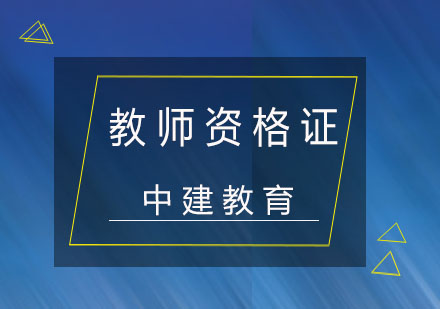 教师资格证

中建教育